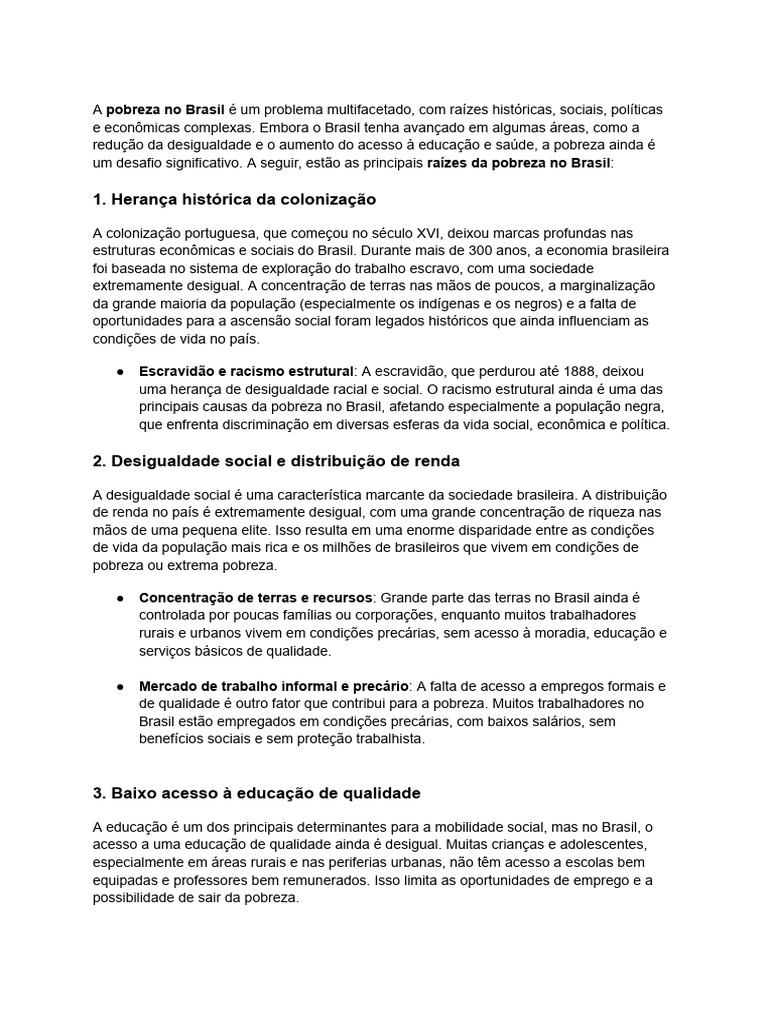 A pobreza no Brasil é um problema multifacetado, com raízes históricas, sociais, políticas e econômicas complexas. Embora o Brasil tenha avançado em algumas áreas, como a redução da desigualdade e o aumento do acesso à educação e saúde, a pobreza ainda é um desafio significativo. A seguir, estão as principais raízes da pobreza no Brasil:

1. Herança histórica da colonização

A colonização portuguesa, que começou no século XVI, deixou marcas profundas nas estruturas econômicas e sociais do Brasil. Durante mais de 300 anos, a economia brasileira foi baseada no sistema de exploração do trabalho escravo, com uma sociedade extremamente desigual. A concentração de terras nas mãos de poucos, a marginalização da grande maioria da população (especialmente os indígenas e os negros) e a falta de oportunidades para a ascensão social foram legados históricos que ainda influenciam as condições de vida no país.

● Escravidão e racismo estrutural: A escravidão, que perdurou até 1888, deixou uma herança de desigualdade racial e social. O racismo estrutural ainda é uma das principais causas da pobreza no Brasil, afetando especialmente a população negra, que enfrenta discriminação em diversas esferas da vida social, econômica e política.

2. Desigualdade social e distribuição de renda

A desigualdade social é uma característica marcante da sociedade brasileira. A distribuição de renda no país é extremamente desigual, com uma grande concentração de riqueza nas mãos de uma pequena elite. Isso resulta em uma enorme disparidade entre as condições de vida da população mais rica e os milhões de brasileiros que vivem em condições de pobreza ou extrema pobreza.

● Concentração de terras e recursos: Grande parte das terras no Brasil ainda é controlada por poucas famílias ou corporações, enquanto muitos trabalhadores rurais e urbanos vivem em condições precárias, sem acesso à moradia, educação e serviços básicos de qualidade.

● Mercado de trabalho informal e precário: A falta de acesso a empregos formais e de qualidade é outro fator que contribui para a pobreza. Muitos trabalhadores no Brasil estão empregados em condições precárias, com baixos salários, sem benefícios sociais e sem proteção trabalhista.

3. Baixo acesso à educação de qualidade

A educação é um dos principais determinantes para a mobilidade social, mas no Brasil, o acesso a uma educação de qualidade ainda é desigual. Muitas crianças e adolescentes, especialmente em áreas rurais e nas periferias urbanas, não têm acesso a escolas bem equipadas e professores bem remunerados. Isso limita as oportunidades de emprego e a possibilidade de sair da pobreza.